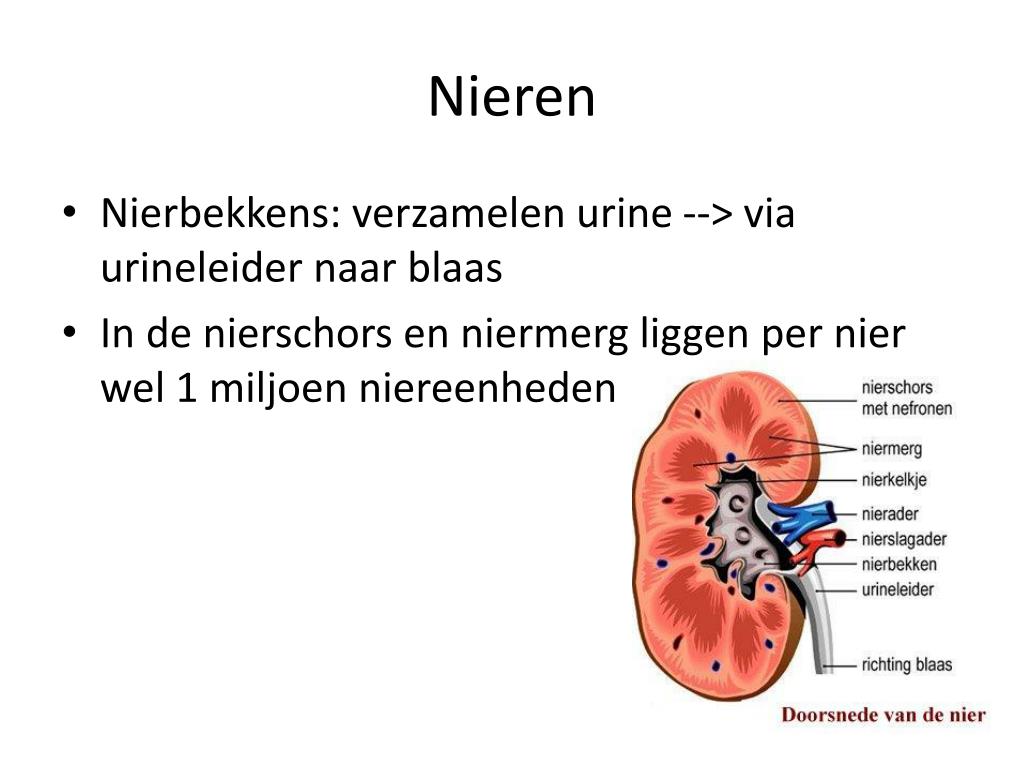 Nieren

• Nierbekkens: verzamelen urine --> via urineleider naar blaas
• In de nierschors en niermerg liggen per nier wel 1 miljoen niereenheden

nierschors met nefronen
niermerg
nierkelkje
nierader
nierslagader
nierbekken
urineleider
richting blaas

Doorsnede van de nier